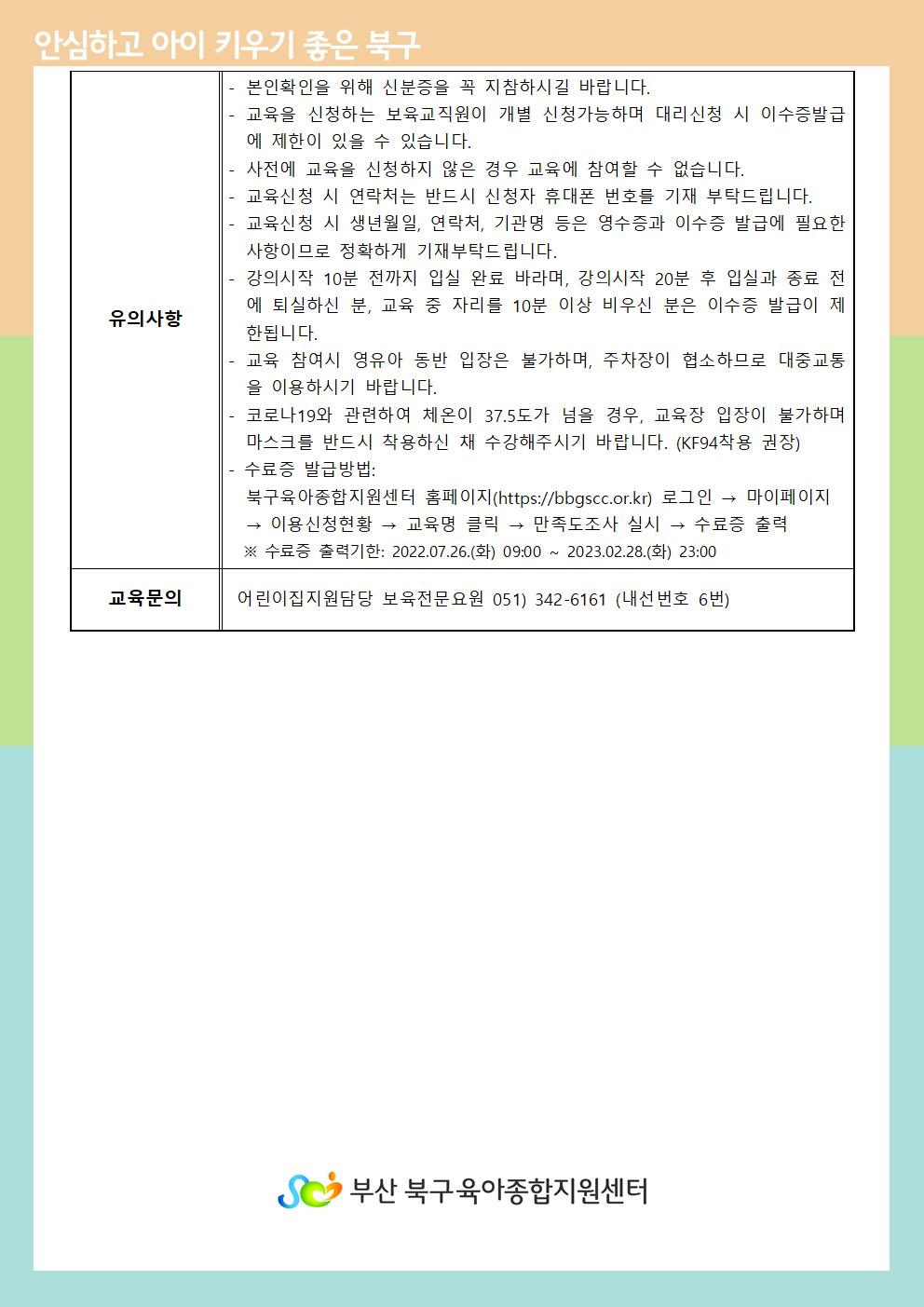 안심하고 아이 키우기 좋은 북구

| 유의사항 | - 본인확인을 위해 신분증을 꼭 지참하시길 바랍니다.<br>- 교육을 신청하는 보육교직원이 개별 신청가능하며 대리신청 시 이수증발급에 제한이 있을 수 있습니다.<br>- 사전에 교육을 신청하지 않은 경우 교육에 참여할 수 없습니다.<br>- 교육신청 시 연락처는 반드시 신청자 휴대폰 번호를 기재 부탁드립니다.<br>- 교육신청 시 생년월일, 연락처, 기관명 등은 영수증과 이수증 발급에 필요한 사항이므로 정확하게 기재부탁드립니다.<br>- 강의시작 10분 전까지 입실 완료 바라며, 강의시작 20분 후 입실과 종료 전에 퇴실하신 분, 교육 중 자리를 10분 이상 비우신 분은 이수증 발급이 제한됩니다.<br>- 교육 참여시 영유아 동반 입장은 불가하며, 주차장이 협소하므로 대중교통을 이용하시기 바랍니다.<br>- 코로나19와 관련하여 체온이 37.5도가 넘을 경우, 교육장 입장이 불가하며 마스크를 반드시 착용하신 채 수강해주시기 바랍니다. (KF94착용 권장)<br>- 수료증 발급방법:<br>북구육아종합지원센터 홈페이지(https://bbgscc.or.kr) 로그인 → 마이페이지 → 이용신청현황 → 교육명 클릭 → 만족도조사 실시 → 수료증 출력<br>※ 수료증 출력기한: 2022.07.26.(화) 09:00 ~ 2023.02.28.(화) 23:00 |
|---|---|
| 교육문의 | 어린이집지원담당 보육전문요원 051) 342-6161 (내선번호 6번) |

부산 북구육아종합지원센터